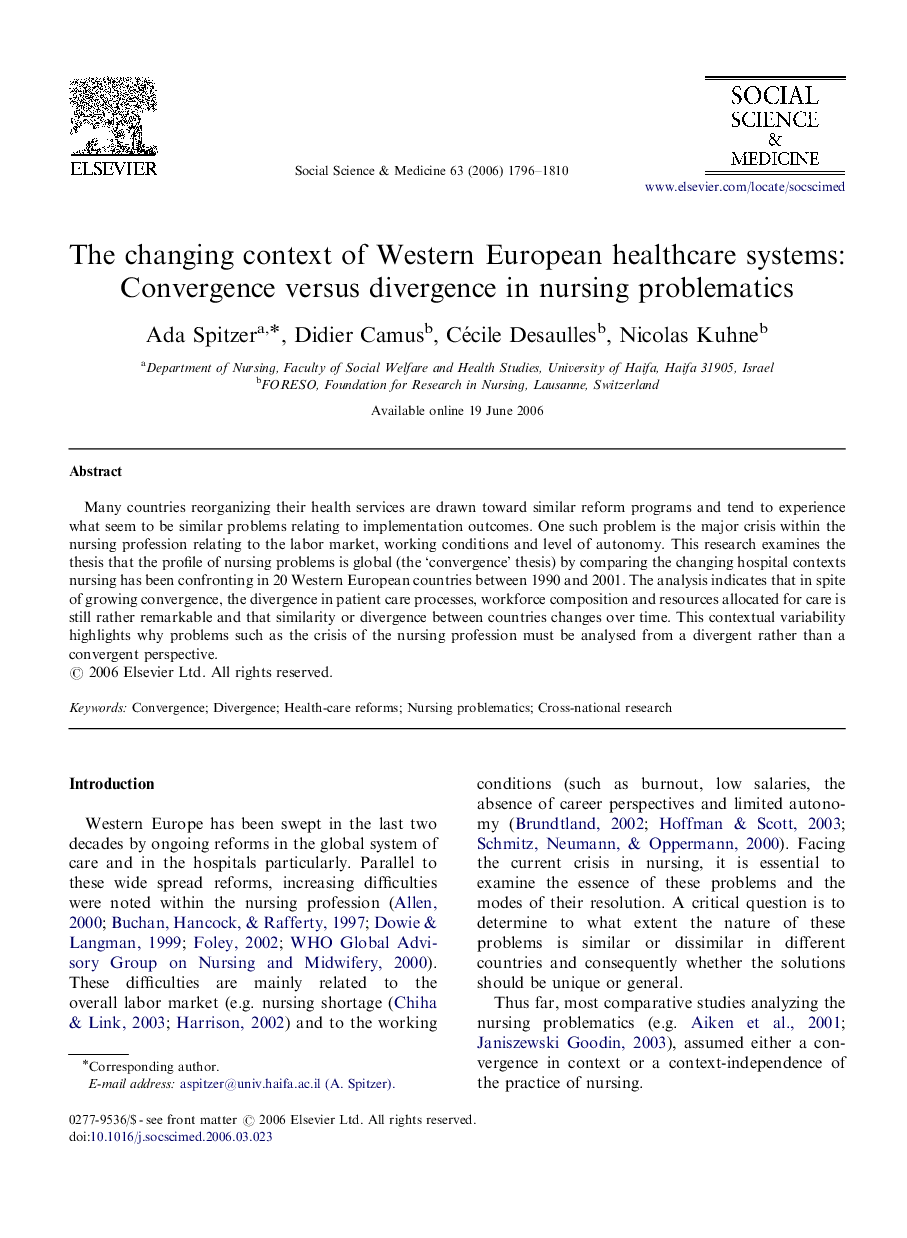 ELSEVIER

Social Science & Medicine 63 (2006) 1796–1810

SOCIAL SCIENCE & MEDICINE

www.elsevier.com/locate/socscimed

The changing context of Western European healthcare systems: Convergence versus divergence in nursing problematics

Ada Spitzer$^{a,*}$, Didier Camus$^{b}$, Cécile Desaulles$^{b}$, Nicolas Kuhne$^{b}$

$^{a}$Department of Nursing, Faculty of Social Welfare and Health Studies, University of Haifa, Haifa 31905, Israel
$^{b}$FORESO, Foundation for Research in Nursing, Lausanne, Switzerland

Available online 19 June 2006

Abstract

Many countries reorganizing their health services are drawn toward similar reform programs and tend to experience what seem to be similar problems relating to implementation outcomes. One such problem is the major crisis within the nursing profession relating to the labor market, working conditions and level of autonomy. This research examines the thesis that the profile of nursing problems is global (the 'convergence' thesis) by comparing the changing hospital contexts nursing has been confronting in 20 Western European countries between 1990 and 2001. The analysis indicates that in spite of growing convergence, the divergence in patient care processes, workforce composition and resources allocated for care is still rather remarkable and that similarity or divergence between countries changes over time. This contextual variability highlights why problems such as the crisis of the nursing profession must be analysed from a divergent rather than a convergent perspective.
© 2006 Elsevier Ltd. All rights reserved.

Keywords: Convergence; Divergence; Health-care reforms; Nursing problematics; Cross-national research

Introduction

Western Europe has been swept in the last two decades by ongoing reforms in the global system of care and in the hospitals particularly. Parallel to these wide spread reforms, increasing difficulties were noted within the nursing profession (Allen, 2000; Buchan, Hancock, & Rafferty, 1997; Dowie & Langman, 1999; Foley, 2002; WHO Global Advisory Group on Nursing and Midwifery, 2000). These difficulties are mainly related to the overall labor market (e.g. nursing shortage (Chiha & Link, 2003; Harrison, 2002) and to the working conditions (such as burnout, low salaries, the absence of career perspectives and limited autonomy (Brundtland, 2002; Hoffman & Scott, 2003; Schmitz, Neumann, & Oppermann, 2000). Facing the current crisis in nursing, it is essential to examine the essence of these problems and the modes of their resolution. A critical question is to determine to what extent the nature of these problems is similar or dissimilar in different countries and consequently whether the solutions should be unique or general.

Thus far, most comparative studies analyzing the nursing problematics (e.g. Aiken et al., 2001; Janiszewski Goodin, 2003), assumed either a convergence in context or a context-independence of the practice of nursing.

*Corresponding author.
E-mail address: aspitzer@univ.haifa.ac.il (A. Spitzer).

0277-9536/$ - see front matter © 2006 Elsevier Ltd. All rights reserved.
doi:10.1016/j.socscimed.2006.03.023